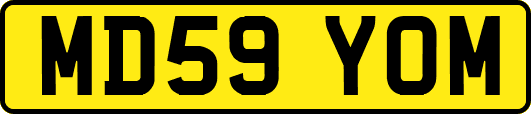 MD59 YOM